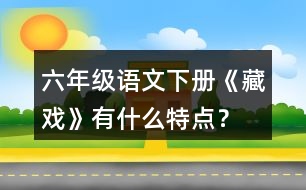 六年级语文下册《藏戏》有什么特点？